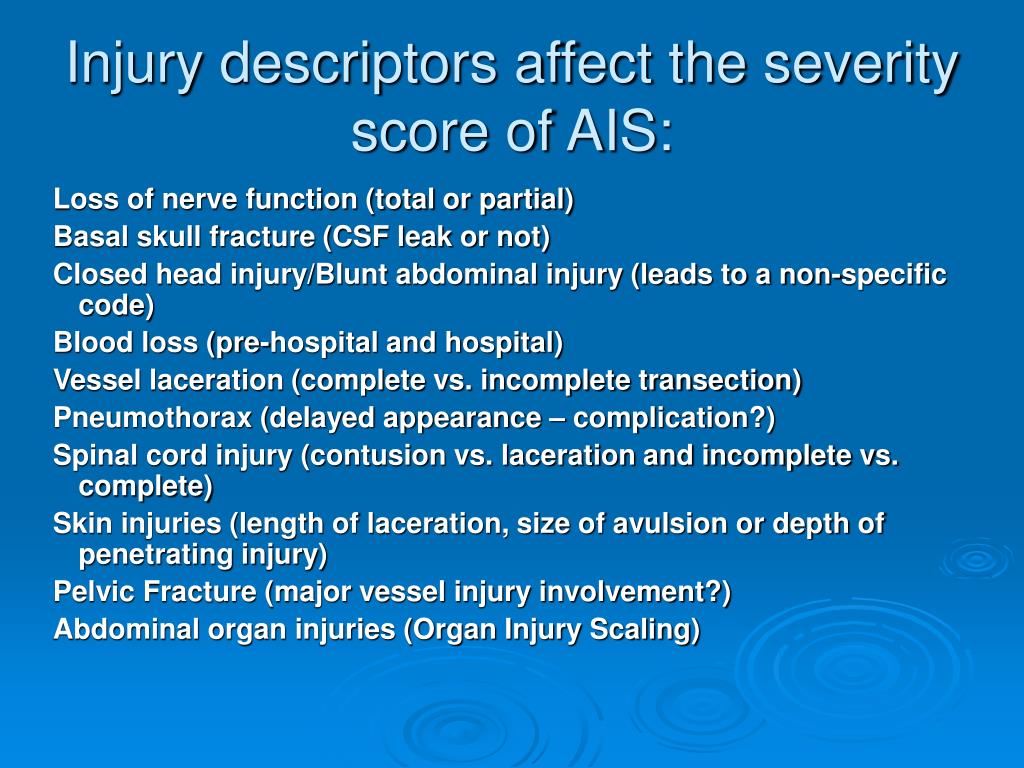 Injury descriptors affect the severity score of AIS:

Loss of nerve function (total or partial)

Basal skull fracture (CSF leak or not)

Closed head injury/Blunt abdominal injury (leads to a non-specific code)

Blood loss (pre-hospital and hospital)

Vessel laceration (complete vs. incomplete transection)

Pneumothorax (delayed appearance – complication?)

Spinal cord injury (contusion vs. laceration and incomplete vs. complete)

Skin injuries (length of laceration, size of avulsion or depth of penetrating injury)

Pelvic Fracture (major vessel injury involvement?)

Abdominal organ injuries (Organ Injury Scaling)